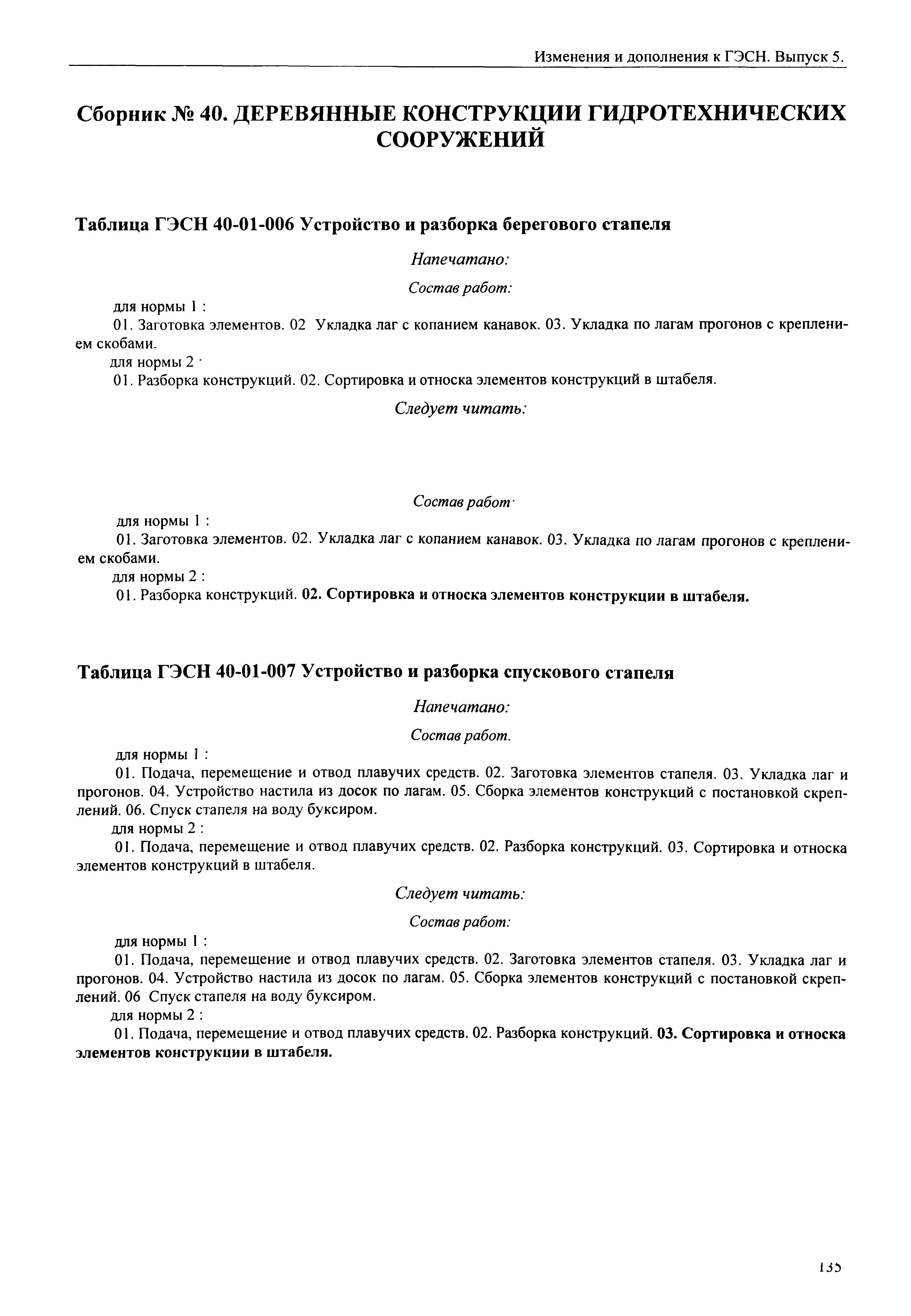 Изменения и дополнения к ГЭСН. Выпуск 5.

Сборник № 40. ДЕРЕВЯННЫЕ КОНСТРУКЦИИ ГИДРОТЕХНИЧЕСКИХ СООРУЖЕНИЙ

Таблица ГЭСН 40-01-006 Устройство и разборка берегового стапеля

Напечатано:

Состав работ:

для нормы 1 :

01. Заготовка элементов. 02 Укладка лаг с копанием канавок. 03. Укладка по лагам прогонов с креплением скобами.

для нормы 2 ·

01. Разборка конструкций. 02. Сортировка и относка элементов конструкций в штабеля.

Следует читать:

Состав работ·

для нормы 1 :

01. Заготовка элементов. 02. Укладка лаг с копанием канавок. 03. Укладка по лагам прогонов с креплением скобами.

для нормы 2 :

01. Разборка конструкций. 02. Сортировка и относка элементов конструкции в штабеля.

Таблица ГЭСН 40-01-007 Устройство и разборка спускового стапеля

Напечатано:

Состав работ.

для нормы 1 :

01. Подача, перемещение и отвод плавучих средств. 02. Заготовка элементов стапеля. 03. Укладка лаг и прогонов. 04. Устройство настила из досок по лагам. 05. Сборка элементов конструкций с постановкой скреплений. 06. Спуск стапеля на воду буксиром.

для нормы 2 :

01. Подача, перемещение и отвод плавучих средств. 02. Разборка конструкций. 03. Сортировка и относка элементов конструкций в штабеля.

Следует читать:

Состав работ:

для нормы 1 :

01. Подача, перемещение и отвод плавучих средств. 02. Заготовка элементов стапеля. 03. Укладка лаг и прогонов. 04. Устройство настила из досок по лагам. 05. Сборка элементов конструкций с постановкой скреплений. 06 Спуск стапеля на воду буксиром.

для нормы 2 :

01. Подача, перемещение и отвод плавучих средств. 02. Разборка конструкций. 03. Сортировка и относка элементов конструкции в штабеля.

135